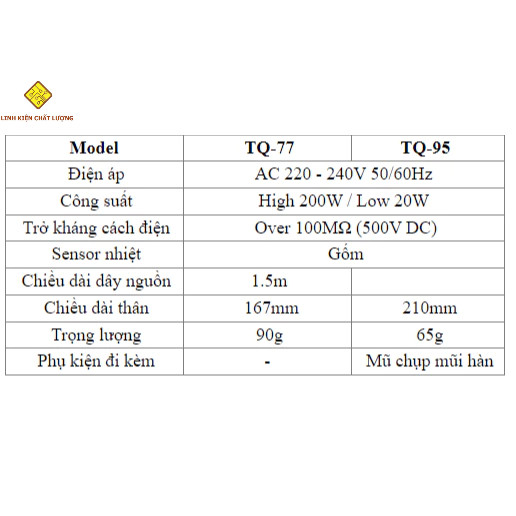 LINH KIỆN CHẤT LƯỢNG

| Model | TQ-77 | TQ-95 |
|---|---|---|
| Điện áp | AC 220 - 240V 50/60Hz | |
| Công suất | High 200W / Low 20W | |
| Trở kháng cách điện | Over 100MΩ (500V DC) | |
| Sensor nhiệt | Gốm | |
| Chiều dài dây nguồn | 1.5m | |
| Chiều dài thân | 167mm | 210mm |
| Trọng lượng | 90g | 65g |
| Phụ kiện đi kèm | - | Mũ chụp mũi hàn |